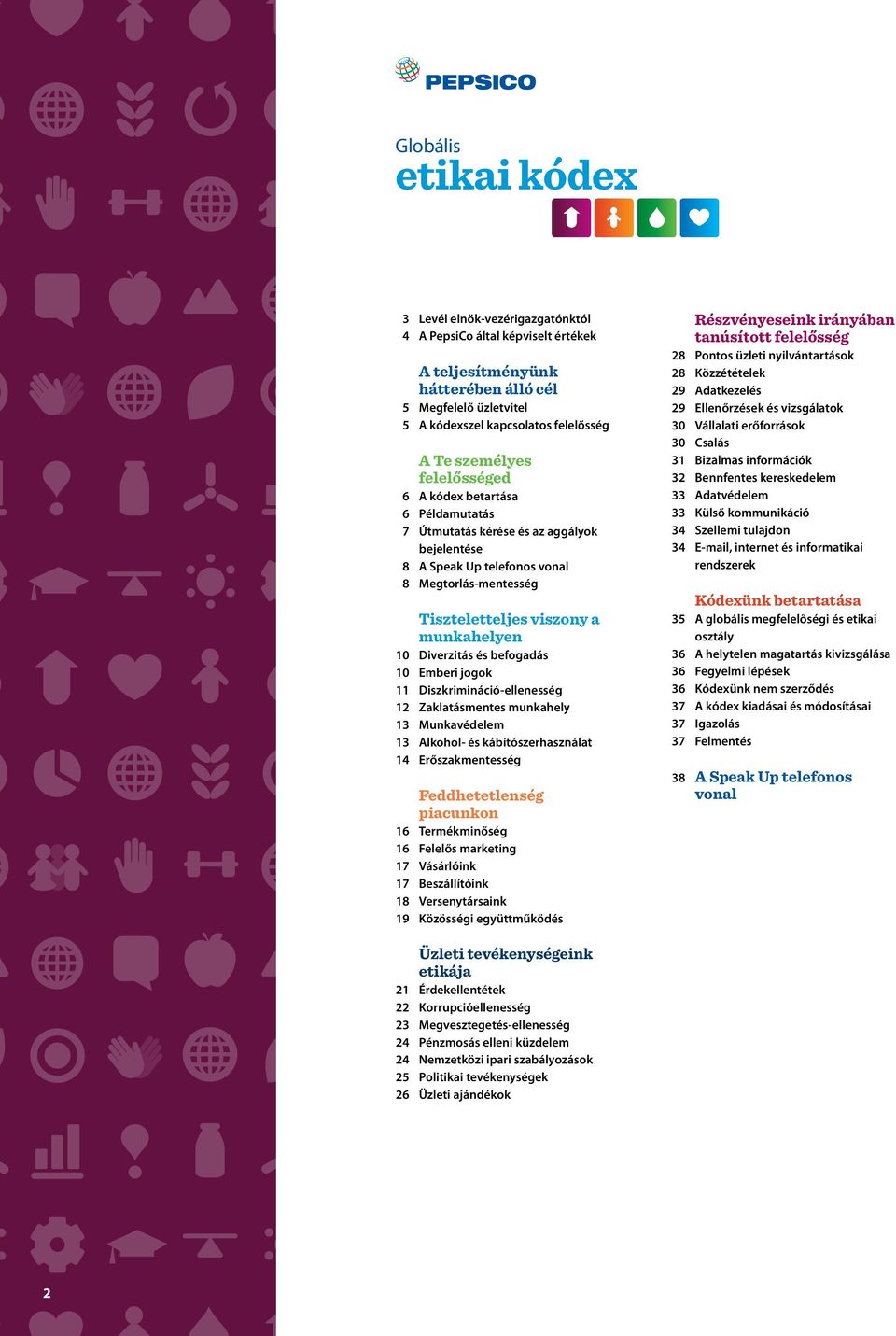 PEPSICO

Globális
etikai kódex

3 Levél elnök-vezérigazgatónktól
4 A PepsiCo által képviselt értékek

A teljesítményünk hátterében álló cél
5 Megfelelő üzletvitel
5 A kódexszel kapcsolatos felelősség

A Te személyes felelősséged
6 A kódex betartása
6 Példamutatás
7 Útmutatás kérése és az aggályok bejelentése
8 A Speak Up telefonos vonal
8 Megtorlás-mentesség

Tiszteletteljes viszony a munkahelyen
10 Diverzitás és befogadás
10 Emberi jogok
11 Diszkrimináció-ellenesség
12 Zaklatásmentes munkahely
13 Munkavédelem
13 Alkohol- és kábítószerhasználat
14 Erőszakmentesség

Feddhetetlenség piacunkon
16 Termékminőség
16 Felelős marketing
17 Vásárlóink
17 Beszállítóink
18 Versenytársaink
19 Közösségi együttműködés

Üzleti tevékenységeink etikája
21 Érdekellentétek
22 Korrupcióellenesség
23 Megvesztegetés-ellenesség
24 Pénzmosás elleni küzdelem
24 Nemzetközi ipari szabályozások
25 Politikai tevékenységek
26 Üzleti ajándékok

Részvényeseink irányában tanúsított felelősség
28 Pontos üzleti nyilvántartások
28 Közzétételek
29 Adatkezelés
29 Ellenőrzések és vizsgálatok
30 Vállalati erőforrások
30 Csalás
31 Bizalmas információk
32 Bennfentes kereskedelem
33 Adatvédelem
33 Külső kommunikáció
34 Szellemi tulajdon
34 E-mail, internet és informatikai rendszerek

Kódexünk betartatása
35 A globális megfelelőségi és etikai osztály
36 A helytelen magatartás kivizsgálása
36 Fegyelmi lépések
36 Kódexünk nem szerződés
37 A kódex kiadásai és módosításai
37 Igazolás
37 Felmentés

38 A Speak Up telefonos vonal

2